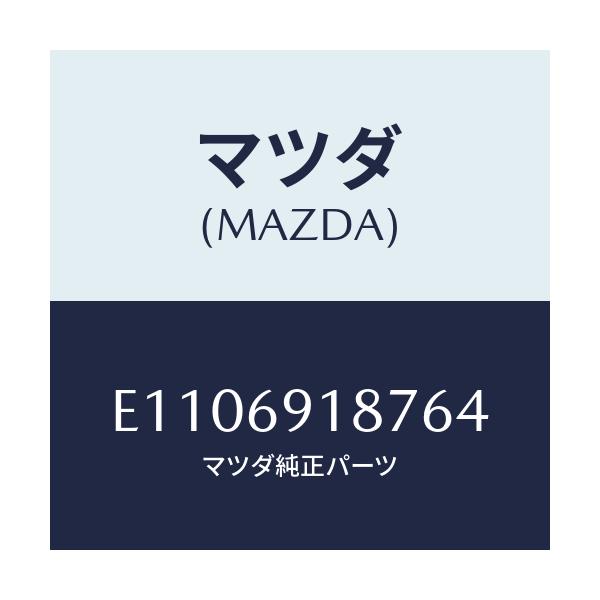 マツダ
(MAZDA)

E1106918764
マツダ純正パーツ